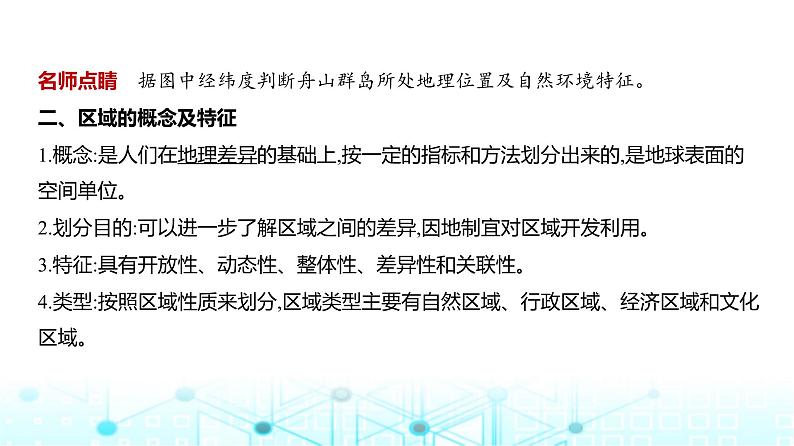 名师点睛　据图中经纬度判断舟山群岛所处地理位置及自然环境特征。

二、区域的概念及特征

1.概念:是人们在地理差异的基础上,按一定的指标和方法划分出来的,是地球表面的空间单位。

2.划分目的:可以进一步了解区域之间的差异,因地制宜对区域开发利用。

3.特征:具有开放性、动态性、整体性、差异性和关联性。

4.类型:按照区域性质来划分,区域类型主要有自然区域、行政区域、经济区域和文化区域。